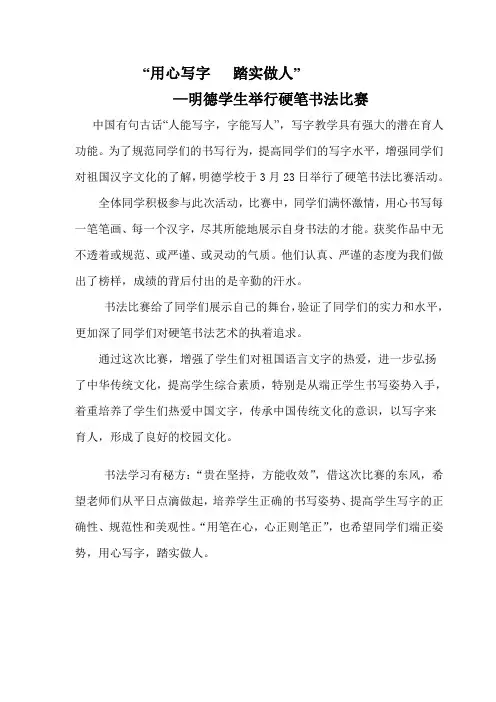 “用心写字　踏实做人”
—明德学生举行硬笔书法比赛

中国有句古话“人能写字，字能写人”，写字教学具有强大的潜在育人功能。为了规范同学们的书写行为，提高同学们的写字水平，增强同学们对祖国汉字文化的了解，明德学校于3月23日举行了硬笔书法比赛活动。

全体同学积极参与此次活动，比赛中，同学们满怀激情，用心书写每一笔笔画、每一个汉字，尽其所能地展示自身书法的才能。获奖作品中无不透着或规范、或严谨、或灵动的气质。他们认真、严谨的态度为我们做出了榜样，成绩的背后付出的是辛勤的汗水。

书法比赛给了同学们展示自己的舞台，验证了同学们的实力和水平，更加深了同学们对硬笔书法艺术的执着追求。

通过这次比赛，增强了学生们对祖国语言文字的热爱，进一步弘扬了中华传统文化，提高学生综合素质，特别是从端正学生书写姿势入手，着重培养了学生们热爱中国文字，传承中国传统文化的意识，以写字来育人，形成了良好的校园文化。

书法学习有秘方：“贵在坚持，方能收效”，借这次比赛的东风，希望老师们从平日点滴做起，培养学生正确的书写姿势、提高学生写字的正确性、规范性和美观性。“用笔在心，心正则笔正”，也希望同学们端正姿势，用心写字，踏实做人。